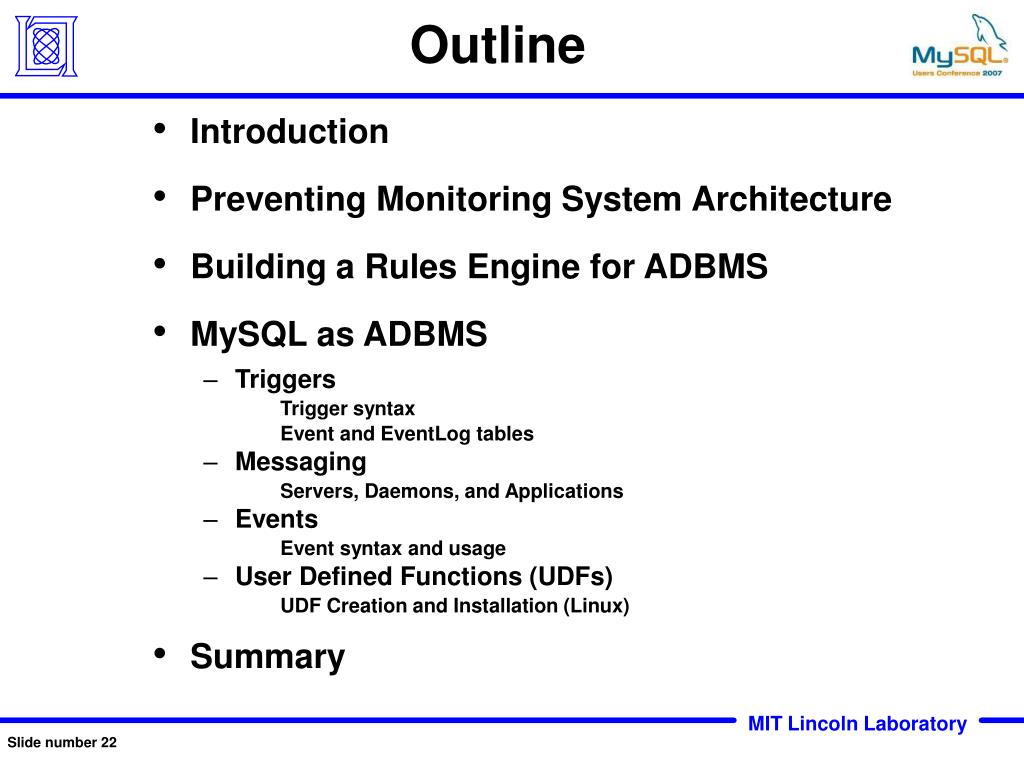 Outline

MySQL
Users Conference 2007

• Introduction
• Preventing Monitoring System Architecture
• Building a Rules Engine for ADBMS
• MySQL as ADBMS
– Triggers
Trigger syntax
Event and EventLog tables
– Messaging
Servers, Daemons, and Applications
– Events
Event syntax and usage
– User Defined Functions (UDFs)
UDF Creation and Installation (Linux)
• Summary

MIT Lincoln Laboratory

Slide number 22